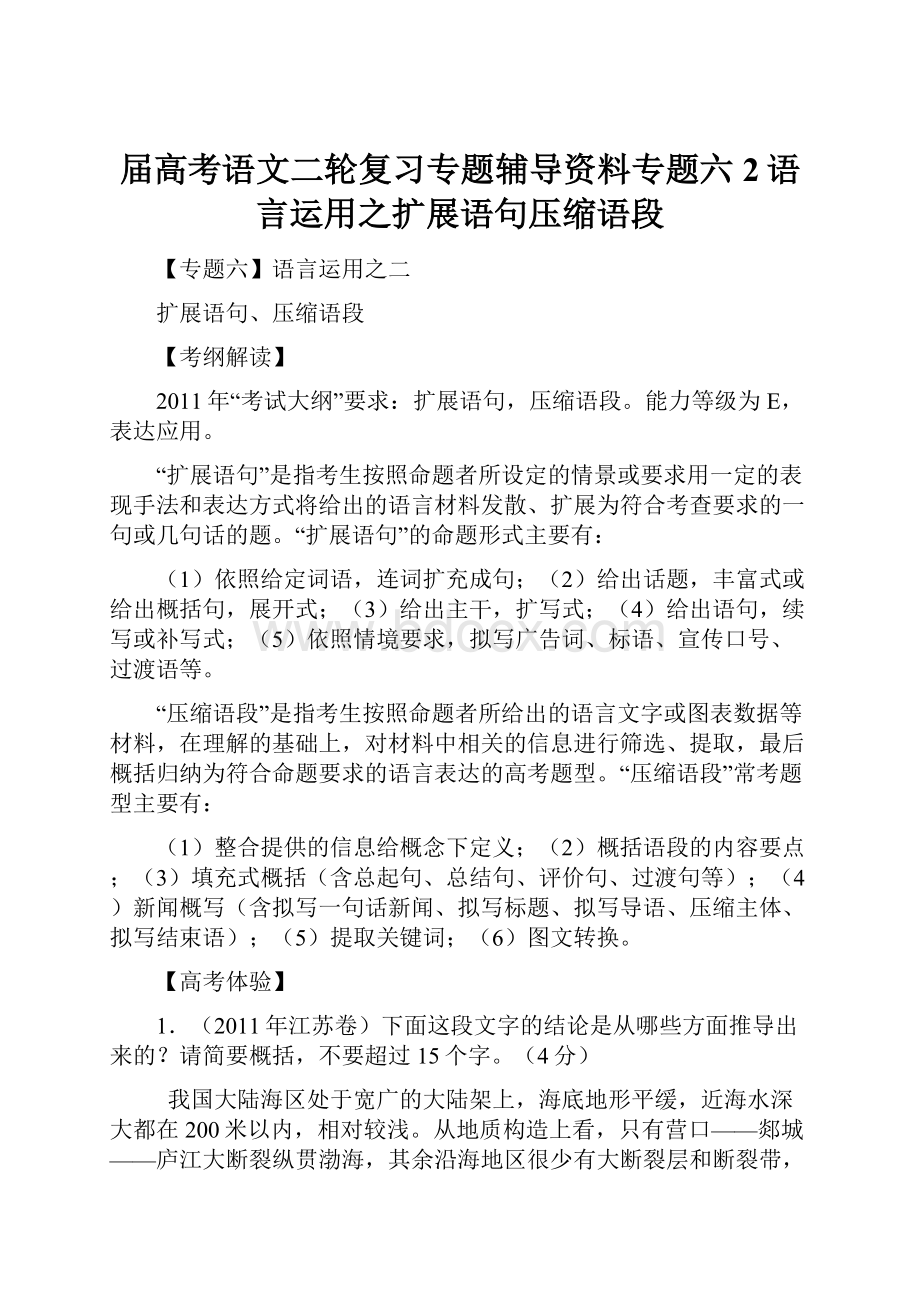 届高考语文二轮复习专题辅导资料专题六 2 语言运用之扩展语句压缩语段

【专题六】语言运用之二

扩展语句、压缩语段

【考纲解读】

2011 年“考试大纲”要求：扩展语句，压缩语段。能力等级为 E，表达应用。

“扩展语句”是指考生按照命题者所设定的情景或要求用一定的表现手法和表达方式将给出的语言材料发散、扩展为符合考查要求的一句或几句话的题。“扩展语句”的命题形式主要有：

（1）依照给定词语，连词扩充成句；（2）给出话题，丰富式或给出概括句，展开式；（3）给出主干，扩写式；（4）给出语句，续写或补写式；（5）依照情境要求，拟写广告词、标语、宣传口号、过渡语等。

“压缩语段”是指考生按照命题者所给出的语言文字或图表数据等材料，在理解的基础上，对材料中相关的信息进行筛选、提取，最后概括归纳为符合命题要求的语言表达的高考题型。“压缩语段”常考题型主要有：

（1）整合提供的信息给概念下定义；（2）概括语段的内容要点；（3）填充式概括（含总起句、总结句、评价句、过渡句等）；（4）新闻概写（含拟写一句话新闻、拟写标题、拟写导语、压缩主体、拟写结束语）；（5）提取关键词；（6）图文转换。

【高考体验】

1．（2011 年江苏卷）下面这段文字的结论是从哪些方面推导出来的？请简要概括，不要超过 15 个字。（4 分）

我国大陆海区处于宽广的大陆架上，海底地形平缓，近海水深大都在 200 米以内，相对较浅。从地质构造上看，只有营口——郯城——庐江大断裂纵贯渤海，其余沿海地区很少有大断裂层和断裂带，